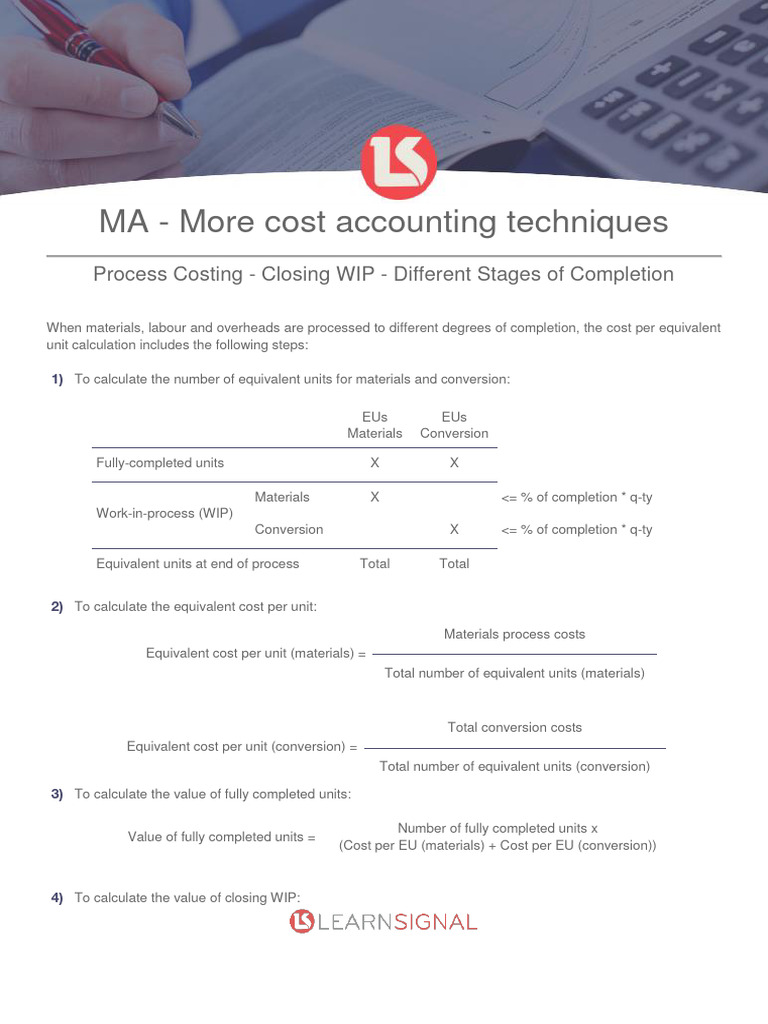 LS

MA - More cost accounting techniques

Process Costing - Closing WIP - Different Stages of Completion

When materials, labour and overheads are processed to different degrees of completion, the cost per equivalent unit calculation includes the following steps:

1) To calculate the number of equivalent units for materials and conversion:

| | | EUs Materials | EUs Conversion | |
|---|---|---|---|---|
| Fully-completed units | | X | X | |
| Work-in-process (WIP) | Materials | X | | <= % of completion * q-ty |
| | Conversion | | X | <= % of completion * q-ty |
| Equivalent units at end of process | | Total | Total | |

2) To calculate the equivalent cost per unit:

Equivalent cost per unit (materials) = $\frac{\text{Materials process costs}}{\text{Total number of equivalent units (materials)}}$

Equivalent cost per unit (conversion) = $\frac{\text{Total conversion costs}}{\text{Total number of equivalent units (conversion)}}$

3) To calculate the value of fully completed units:

Value of fully completed units = Number of fully completed units x (Cost per EU (materials) + Cost per EU (conversion))

4) To calculate the value of closing WIP:

LS LEARNSIGNAL